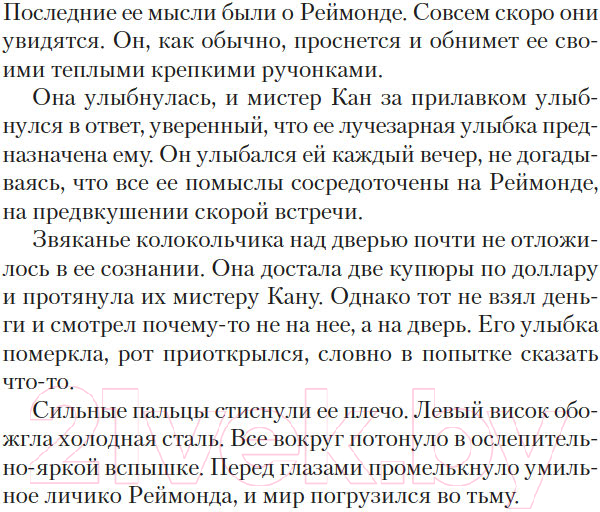 Последние ее мысли были о Реймонде. Совсем скоро они увидятся. Он, как обычно, проснется и обнимет ее своими теплыми крепкими ручонками.

Она улыбнулась, и мистер Кан за прилавком улыбнулся в ответ, уверенный, что ее лучезарная улыбка предназначена ему. Он улыбался ей каждый вечер, не догадываясь, что все ее помыслы сосредоточены на Реймонде, на предвкушении скорой встречи.

Звяканье колокольчика над дверью почти не отложилось в ее сознании. Она достала две купюры по доллару и протянула их мистеру Кану. Однако тот не взял деньги и смотрел почему-то не на нее, а на дверь. Его улыбка померкла, рот приоткрылся, словно в попытке сказать что-то.

Сильные пальцы стиснули ее плечо. Левый висок обожгла холодная сталь. Все вокруг потонуло в ослепительно-яркой вспышке. Перед глазами промелькнуло умильное личико Реймонда, и мир погрузился во тьму.

21vek.by